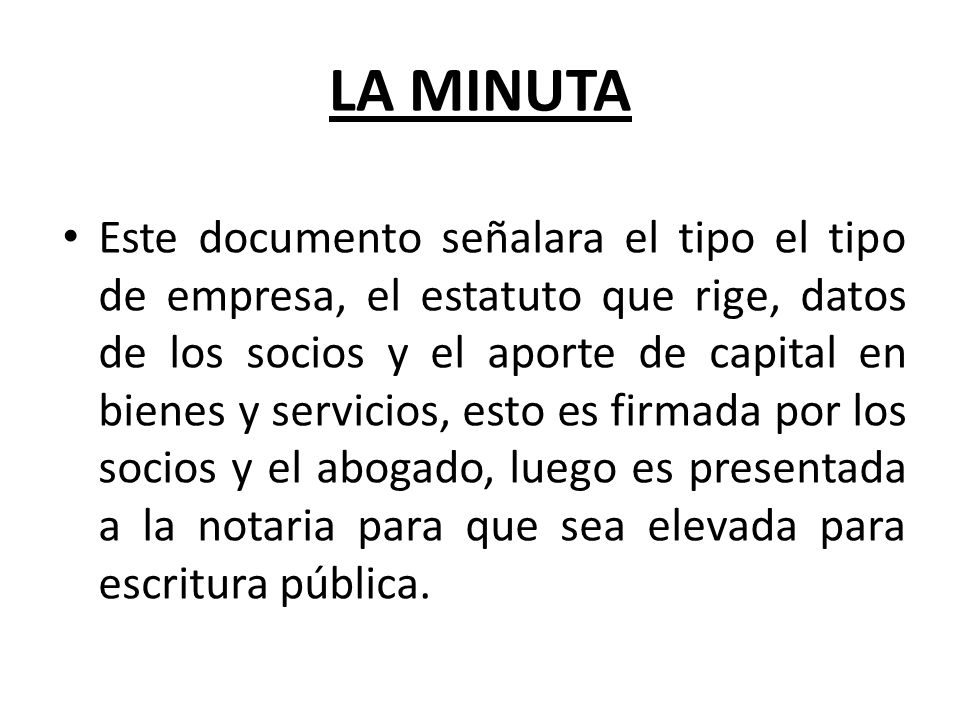 LA MINUTA

• Este documento señalara el tipo el tipo de empresa, el estatuto que rige, datos de los socios y el aporte de capital en bienes y servicios, esto es firmada por los socios y el abogado, luego es presentada a la notaria para que sea elevada para escritura pública.